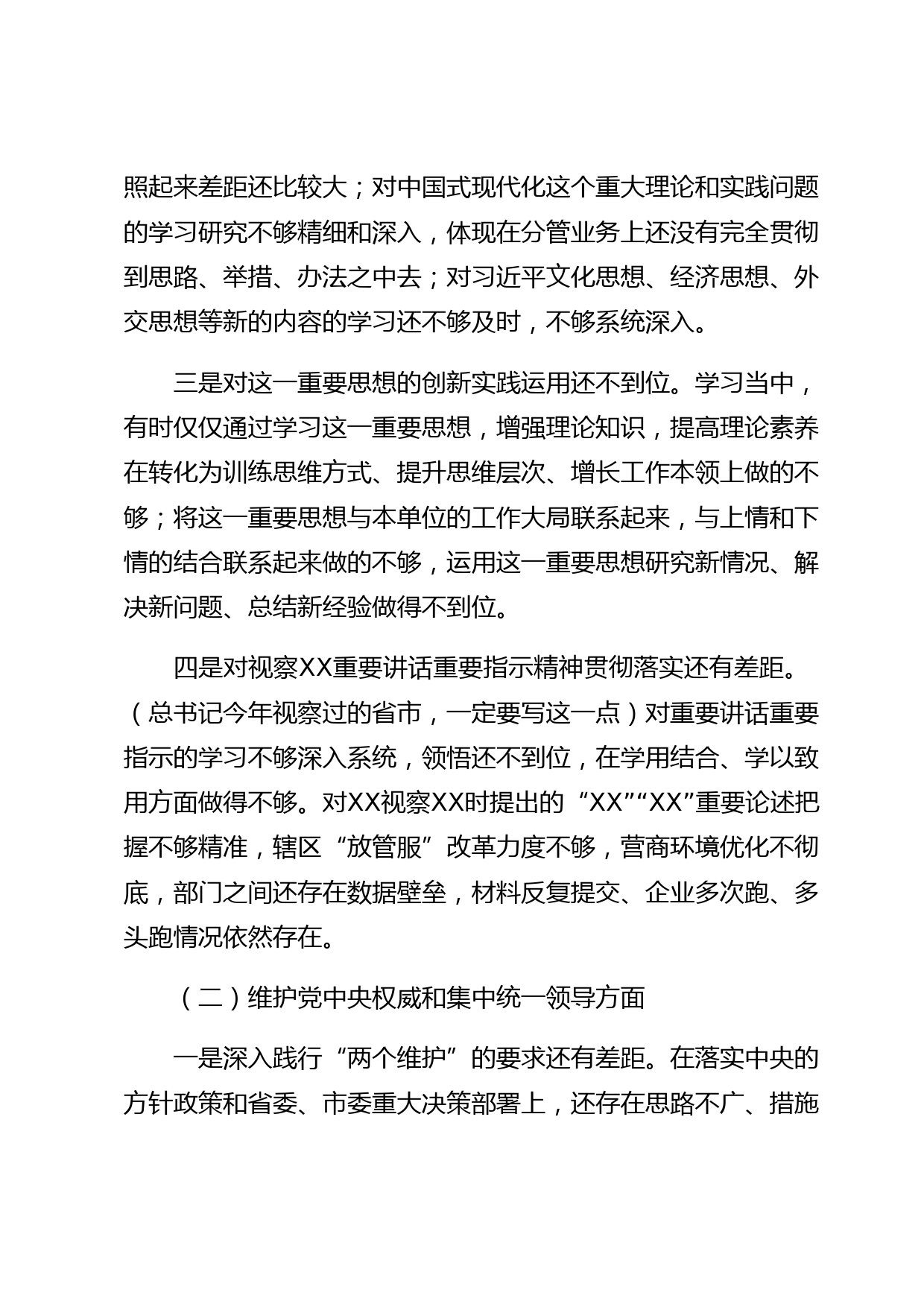 照起来差距还比较大；对中国式现代化这个重大理论和实践问题的学习研究不够精细和深入，体现在分管业务上还没有完全贯彻到思路、举措、办法之中去；对习近平文化思想、经济思想、外交思想等新的内容的学习还不够及时，不够系统深入。

三是对这一重要思想的创新实践运用还不到位。学习当中，有时仅仅通过学习这一重要思想，增强理论知识，提高理论素养在转化为训练思维方式、提升思维层次、增长工作本领上做的不够；将这一重要思想与本单位的工作大局联系起来，与上情和下情的结合联系起来做的不够，运用这一重要思想研究新情况、解决新问题、总结新经验做得不到位。

四是对视察XX重要讲话重要指示精神贯彻落实还有差距。（总书记今年视察过的省市，一定要写这一点）对重要讲话重要指示的学习不够深入系统，领悟还不到位，在学用结合、学以致用方面做得不够。对XX视察XX时提出的“XX”“XX”重要论述把握不够精准，辖区“放管服”改革力度不够，营商环境优化不彻底，部门之间还存在数据壁垒，材料反复提交、企业多次跑、多头跑情况依然存在。

（二）维护党中央权威和集中统一领导方面

一是深入践行“两个维护”的要求还有差距。在落实中央的方针政策和省委、市委重大决策部署上，还存在思路不广、措施